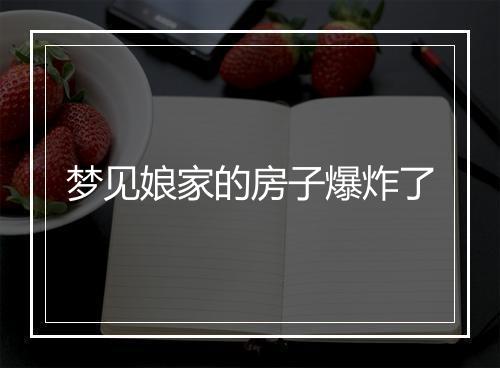 梦见娘家的房子爆炸了